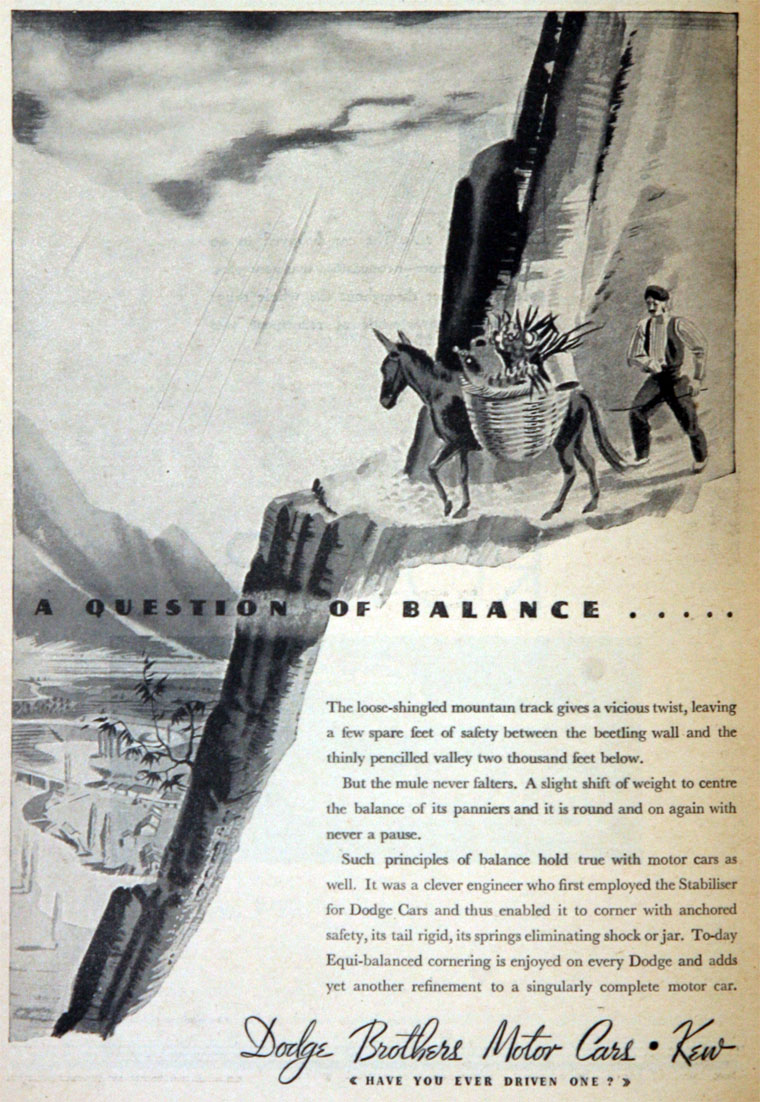 A QUESTION OF BALANCE . . . . .

The loose-shingled mountain track gives a vicious twist, leaving a few spare feet of safety between the beetling wall and the thinly pencilled valley two thousand feet below.

But the mule never falters. A slight shift of weight to centre the balance of its panniers and it is round and on again with never a pause.

Such principles of balance hold true with motor cars as well. It was a clever engineer who first employed the Stabiliser for Dodge Cars and thus enabled it to corner with anchored safety, its tail rigid, its springs eliminating shock or jar. To-day Equi-balanced cornering is enjoyed on every Dodge and adds yet another refinement to a singularly complete motor car.

Dodge Brothers Motor Cars • Kew

« HAVE YOU EVER DRIVEN ONE ? »